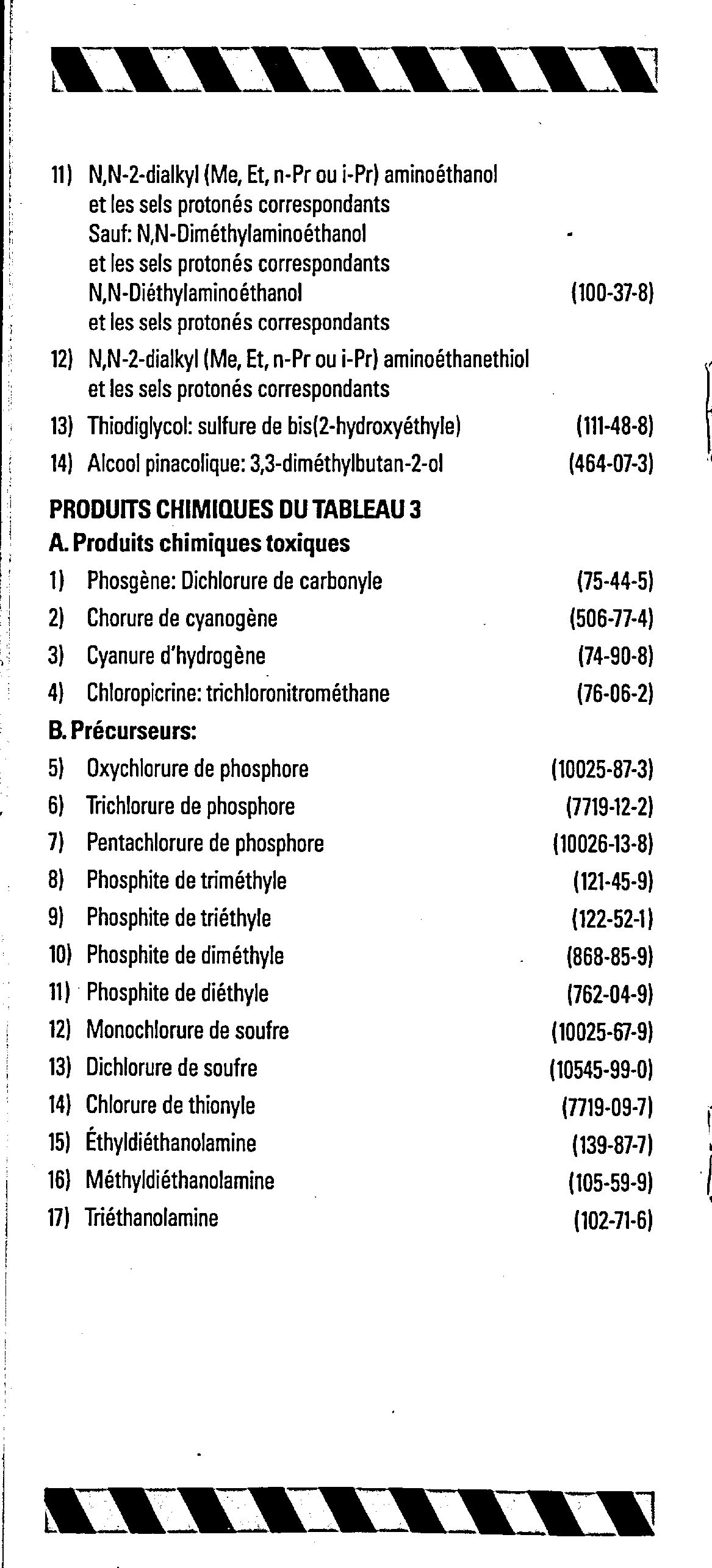 11) N,N-2-dialkyl (Me, Et, n-Pr ou i-Pr) aminoéthanol et les sels protonés correspondants
Sauf: N,N-Diméthylaminoéthanol et les sels protonés correspondants
N,N-Diéthylaminoéthanol (100-37-8)
et les sels protonés correspondants

12) N,N-2-dialkyl (Me, Et, n-Pr ou i-Pr) aminoéthanethiol et les sels protonés correspondants

13) Thiodiglycol: sulfure de bis(2-hydroxyéthyle) (111-48-8)

14) Alcool pinacolique: 3,3-diméthylbutan-2-ol (464-07-3)

PRODUITS CHIMIQUES DU TABLEAU 3

A. Produits chimiques toxiques

1) Phosgène: Dichlorure de carbonyle (75-44-5)
2) Chorure de cyanogène (506-77-4)
3) Cyanure d'hydrogène (74-90-8)
4) Chloropicrine: trichloronitrométhane (76-06-2)

B. Précurseurs:

5) Oxychlorure de phosphore (10025-87-3)
6) Trichlorure de phosphore (7719-12-2)
7) Pentachlorure de phosphore (10026-13-8)
8) Phosphite de triméthyle (121-45-9)
9) Phosphite de triéthyle (122-52-1)
10) Phosphite de diméthyle (868-85-9)
11) Phosphite de diéthyle (762-04-9)
12) Monochlorure de soufre (10025-67-9)
13) Dichlorure de soufre (10545-99-0)
14) Chlorure de thionyle (7719-09-7)
15) Éthyldiéthanolamine (139-87-7)
16) Méthyldiéthanolamine (105-59-9)
17) Triéthanolamine (102-71-6)